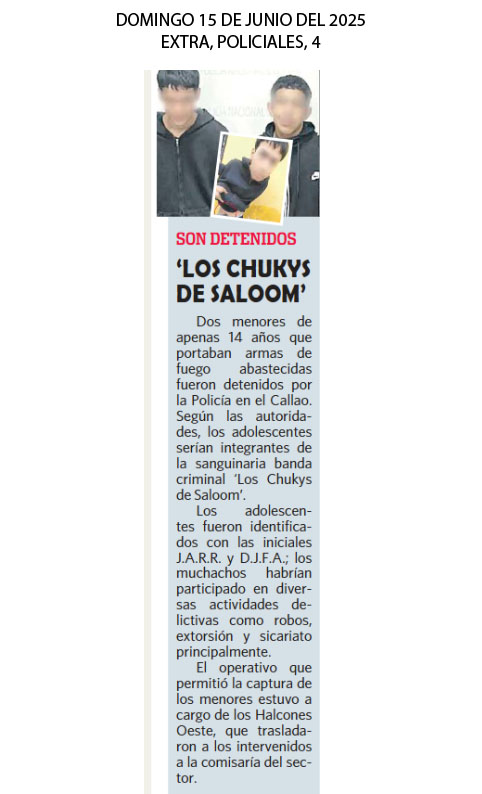 DOMINGO 15 DE JUNIO DEL 2025
EXTRA, POLICIALES, 4

SON DETENIDOS

'LOS CHUKYS DE SALOOM'

Dos menores de apenas 14 años que portaban armas de fuego abastecidas fueron detenidos por la Policía en el Callao. Según las autoridades, los adolescentes serían integrantes de la sanguinaria banda criminal 'Los Chukys de Saloom'.

Los adolescentes fueron identificados con las iniciales J.A.R.R. y D.J.F.A.; los muchachos habrían participado en diversas actividades delictivas como robos, extorsión y sicariato principalmente.

El operativo que permitió la captura de los menores estuvo a cargo de los Halcones Oeste, que trasladaron a los intervenidos a la comisaría del sector.